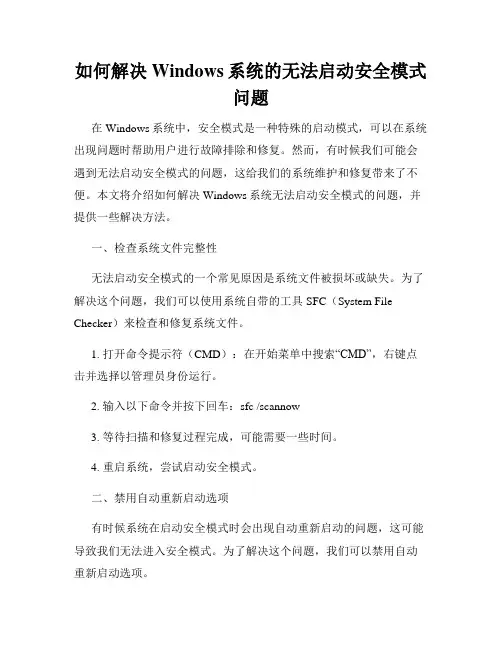 如何解决 Windows 系统的无法启动安全模式问题

在 Windows 系统中，安全模式是一种特殊的启动模式，可以在系统出现问题时帮助用户进行故障排除和修复。然而，有时候我们可能会遇到无法启动安全模式的问题，这给我们的系统维护和修复带来了不便。本文将介绍如何解决 Windows 系统无法启动安全模式的问题，并提供一些解决方法。

一、检查系统文件完整性

无法启动安全模式的一个常见原因是系统文件被损坏或缺失。为了解决这个问题，我们可以使用系统自带的工具 SFC（System File Checker）来检查和修复系统文件。

1. 打开命令提示符（CMD）：在开始菜单中搜索“CMD”，右键点击并选择以管理员身份运行。

2. 输入以下命令并按下回车：sfc /scannow

3. 等待扫描和修复过程完成，可能需要一些时间。

4. 重启系统，尝试启动安全模式。

二、禁用自动重新启动选项

有时候系统在启动安全模式时会出现自动重新启动的问题，这可能导致我们无法进入安全模式。为了解决这个问题，我们可以禁用自动重新启动选项。